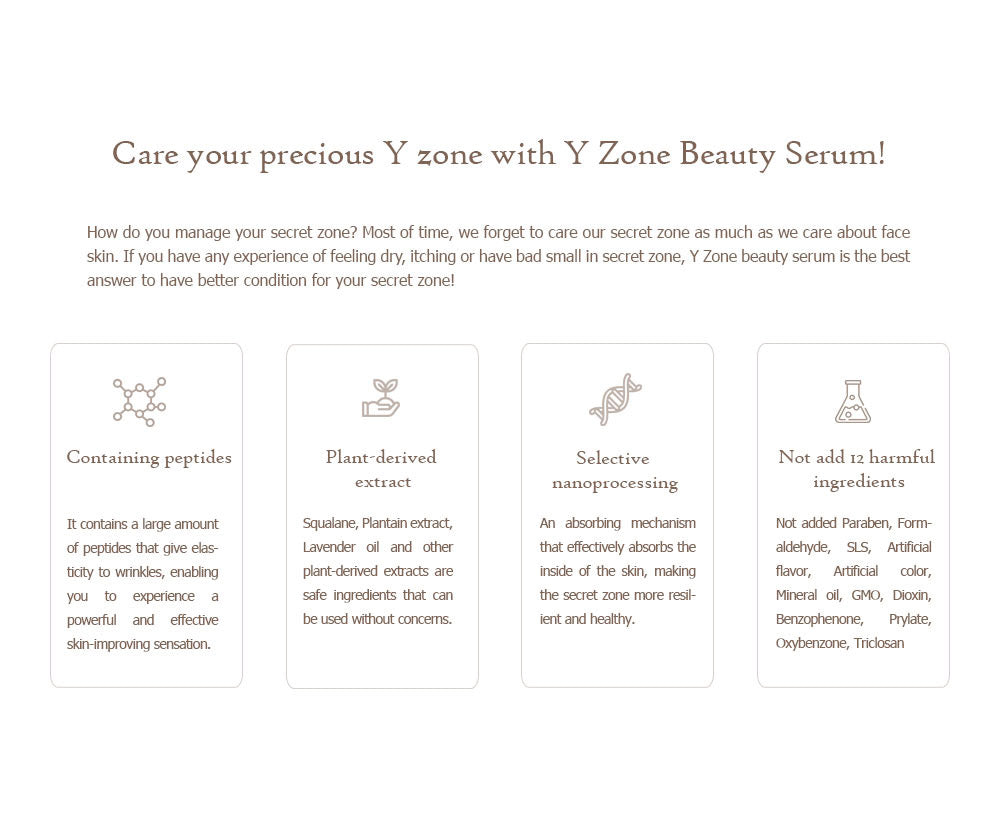 Care your precious Y zone with Y Zone Beauty Serum!

How do you manage your secret zone? Most of time, we forget to care our secret zone as much as we care about face skin. If you have any experience of feeling dry, itching or have bad small in secret zone, Y Zone beauty serum is the best answer to have better condition for your secret zone!

Containing peptides

It contains a large amount of peptides that give elasticity to wrinkles, enabling you to experience a powerful and effective skin-improving sensation.

Plant-derived extract

Squalane, Plantain extract, Lavender oil and other plant-derived extracts are safe ingredients that can be used without concerns.

Selective nanoprocessing

An absorbing mechanism that effectively absorbs the inside of the skin, making the secret zone more resilient and healthy.

Not add 12 harmful ingredients

Not added Paraben, Formaldehyde, SLS, Artificial flavor, Artificial color, Mineral oil, GMO, Dioxin, Benzophenone, Prylate, Oxybenzone, Triclosan